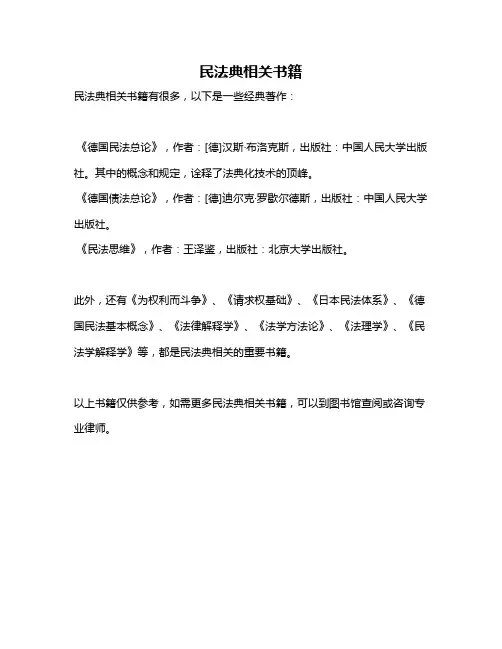 民法典相关书籍

民法典相关书籍有很多，以下是一些经典著作：

《德国民法总论》，作者：[德]汉斯·布洛克斯，出版社：中国人民大学出版社。其中的概念和规定，诠释了法典化技术的顶峰。

《德国债法总论》，作者：[德]迪尔克·罗歇尔德斯，出版社：中国人民大学出版社。

《民法思维》，作者：王泽鉴，出版社：北京大学出版社。

此外，还有《为权利而斗争》、《请求权基础》、《日本民法体系》、《德国民法基本概念》、《法律解释学》、《法学方法论》、《法理学》、《民法学解释学》等，都是民法典相关的重要书籍。

以上书籍仅供参考，如需更多民法典相关书籍，可以到图书馆查阅或咨询专业律师。